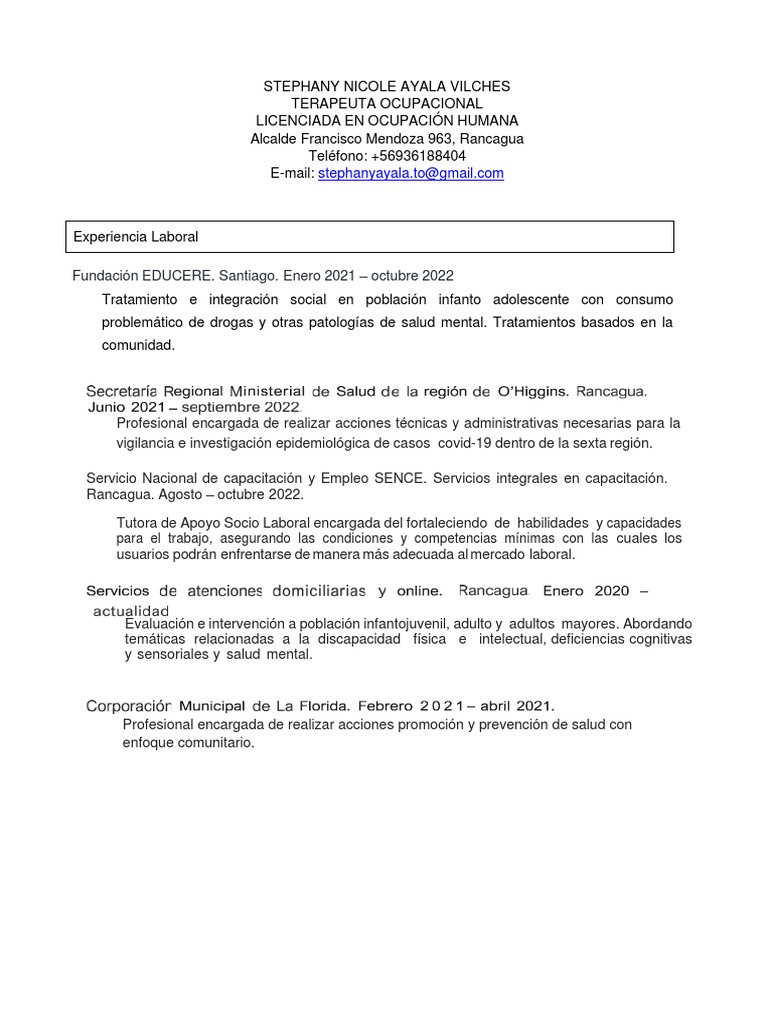 STEPHANY NICOLE AYALA VILCHES
TERAPEUTA OCUPACIONAL
LICENCIADA EN OCUPACIÓN HUMANA
Alcalde Francisco Mendoza 963, Rancagua
Teléfono: +56936188404
E-mail: stephanyayala.to@gmail.com

Experiencia Laboral

Fundación EDUCERE. Santiago. Enero 2021 – octubre 2022

Tratamiento e integración social en población infanto adolescente con consumo problemático de drogas y otras patologías de salud mental. Tratamientos basados en la comunidad.

Secretaría Regional Ministerial de Salud de la región de O'Higgins. Rancagua. Junio 2021 – septiembre 2022.

Profesional encargada de realizar acciones técnicas y administrativas necesarias para la vigilancia e investigación epidemiológica de casos covid-19 dentro de la sexta región.

Servicio Nacional de capacitación y Empleo SENCE. Servicios integrales en capacitación. Rancagua. Agosto – octubre 2022.

Tutora de Apoyo Socio Laboral encargada del fortaleciendo de habilidades y capacidades para el trabajo, asegurando las condiciones y competencias mínimas con las cuales los usuarios podrán enfrentarse de manera más adecuada al mercado laboral.

Servicios de atenciones domiciliarias y online. Rancagua. Enero 2020 – actualidad

Evaluación e intervención a población infantojuvenil, adulto y adultos mayores. Abordando temáticas relacionadas a la discapacidad física e intelectual, deficiencias cognitivas y sensoriales y salud mental.

Corporación Municipal de La Florida. Febrero 2021 – abril 2021.

Profesional encargada de realizar acciones promoción y prevención de salud con enfoque comunitario.